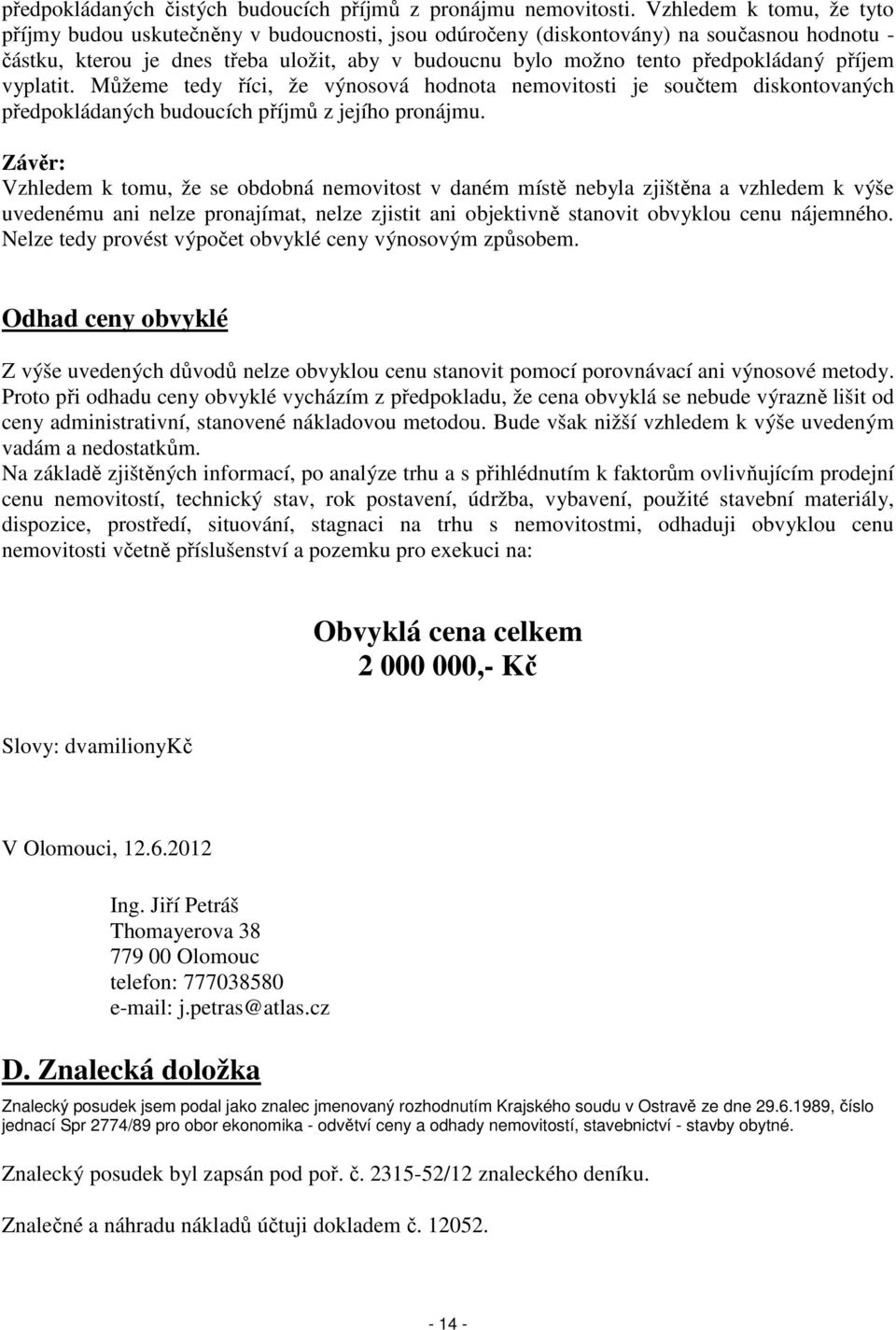 předpokládaných čistých budoucích příjmů z pronájmu nemovitosti. Vzhledem k tomu, že tyto příjmy budou uskutečněny v budoucnosti, jsou odúročeny (diskontovány) na současnou hodnotu - částku, kterou je dnes třeba uložit, aby v budoucnu bylo možno tento předpokládaný příjem vyplatit. Můžeme tedy říci, že výnosová hodnota nemovitosti je součtem diskontovaných předpokládaných budoucích příjmů z jejího pronájmu.

Závěr:
Vzhledem k tomu, že se obdobná nemovitost v daném místě nebyla zjištěna a vzhledem k výše uvedenému ani nelze pronajímat, nelze zjistit ani objektivně stanovit obvyklou cenu nájemného. Nelze tedy provést výpočet obvyklé ceny výnosovým způsobem.

Odhad ceny obvyklé

Z výše uvedených důvodů nelze obvyklou cenu stanovit pomocí porovnávací ani výnosové metody. Proto při odhadu ceny obvyklé vycházím z předpokladu, že cena obvyklá se nebude výrazně lišit od ceny administrativní, stanovené nákladovou metodou. Bude však nižší vzhledem k výše uvedeným vadám a nedostatkům.
Na základě zjištěných informací, po analýze trhu a s přihlédnutím k faktorům ovlivňujícím prodejní cenu nemovitostí, technický stav, rok postavení, údržba, vybavení, použité stavební materiály, dispozice, prostředí, situování, stagnaci na trhu s nemovitostmi, odhaduji obvyklou cenu nemovitosti včetně příslušenství a pozemku pro exekuci na:

Obvyklá cena celkem
2 000 000,- Kč

Slovy: dvamilionyKč

V Olomouci, 12.6.2012

Ing. Jiří Petráš
Thomayerova 38
779 00 Olomouc
telefon: 777038580
e-mail: j.petras@atlas.cz

D. Znalecká doložka

Znalecký posudek jsem podal jako znalec jmenovaný rozhodnutím Krajského soudu v Ostravě ze dne 29.6.1989, číslo jednací Spr 2774/89 pro obor ekonomika - odvětví ceny a odhady nemovitostí, stavebnictví - stavby obytné.

Znalecký posudek byl zapsán pod poř. č. 2315-52/12 znaleckého deníku.

Znalečné a náhradu nákladů účtuji dokladem č. 12052.

- 14 -